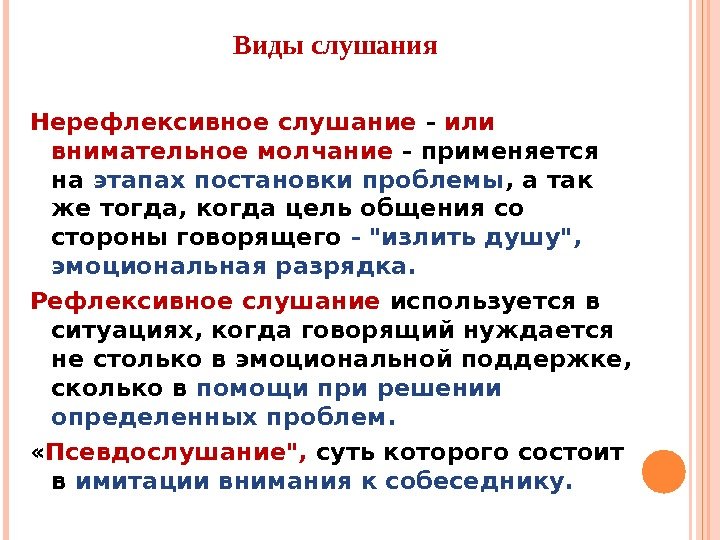 Виды слушания

Нерефлексивное слушание - или внимательное молчание - применяется на этапах постановки проблемы, а так же тогда, когда цель общения со стороны говорящего - "излить душу", эмоциональная разрядка.

Рефлексивное слушание используется в ситуациях, когда говорящий нуждается не столько в эмоциональной поддержке, сколько в помощи при решении определенных проблем.

«Псевдослушание", суть которого состоит в имитации внимания к собеседнику.